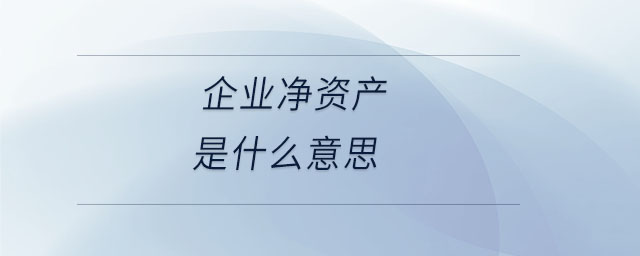 企业净资产
是什么意思